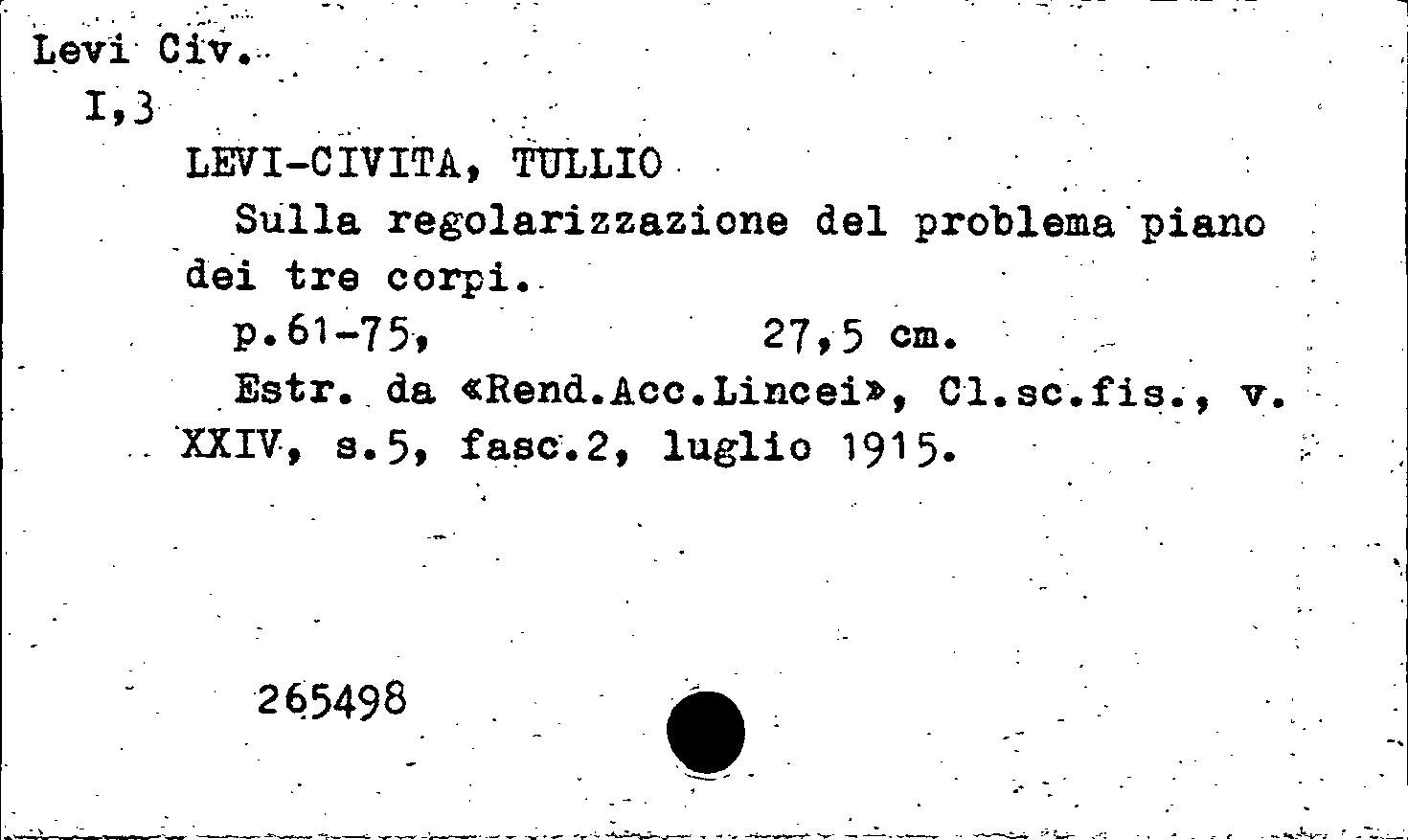 Levi Civ.
I,3

LEVI-CIVITA, TULLIO
Sulla regolarizzazione del problema piano dei tre corpi.
p.61-75, 27,5 cm.
Estr. da «Rend.Acc.Lincei», Cl.sc.fis., v. XXIV, s.5, fasc.2, luglio 1915.

265498